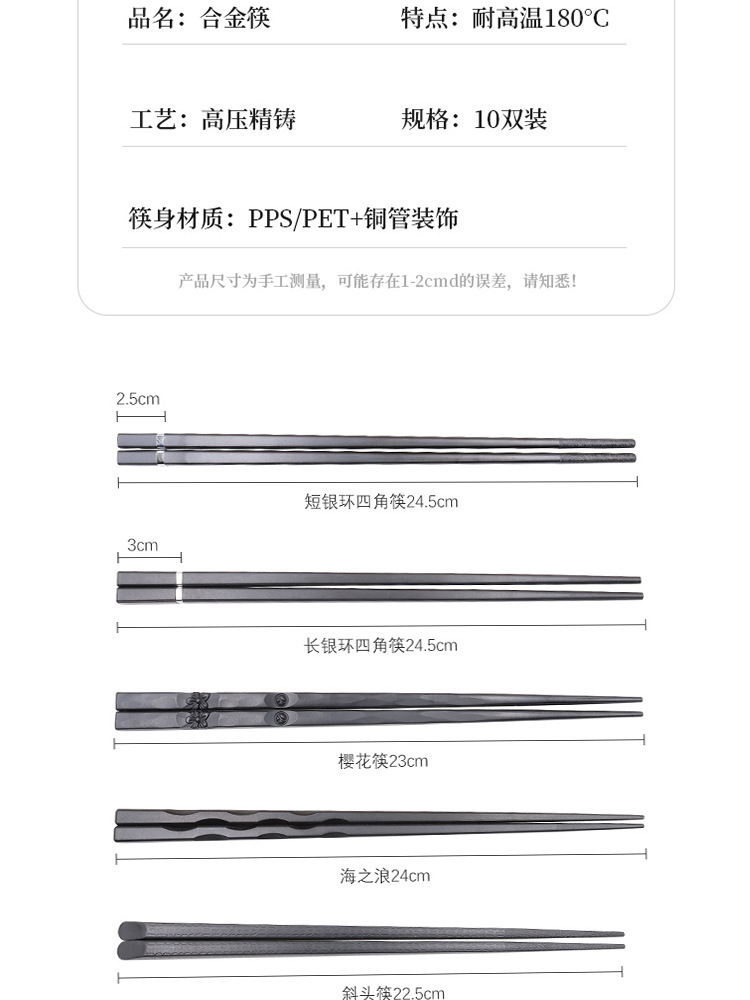 品名：合金筷　　特点：耐高温180°C

工艺：高压精铸　　规格：10双装

筷身材质：PPS/PET+铜管装饰

产品尺寸为手工测量，可能存在1-2cmd的误差，请知悉！

2.5cm

短银环四角筷24.5cm

3cm

长银环四角筷24.5cm

樱花筷23cm

海之浪24cm

斜头筷22.5cm